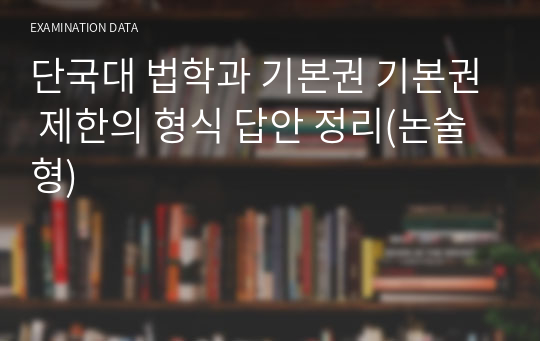 EXAMINATION DATA

단국대 법학과 기본권 기본권 제한의 형식 답안 정리(논술형)